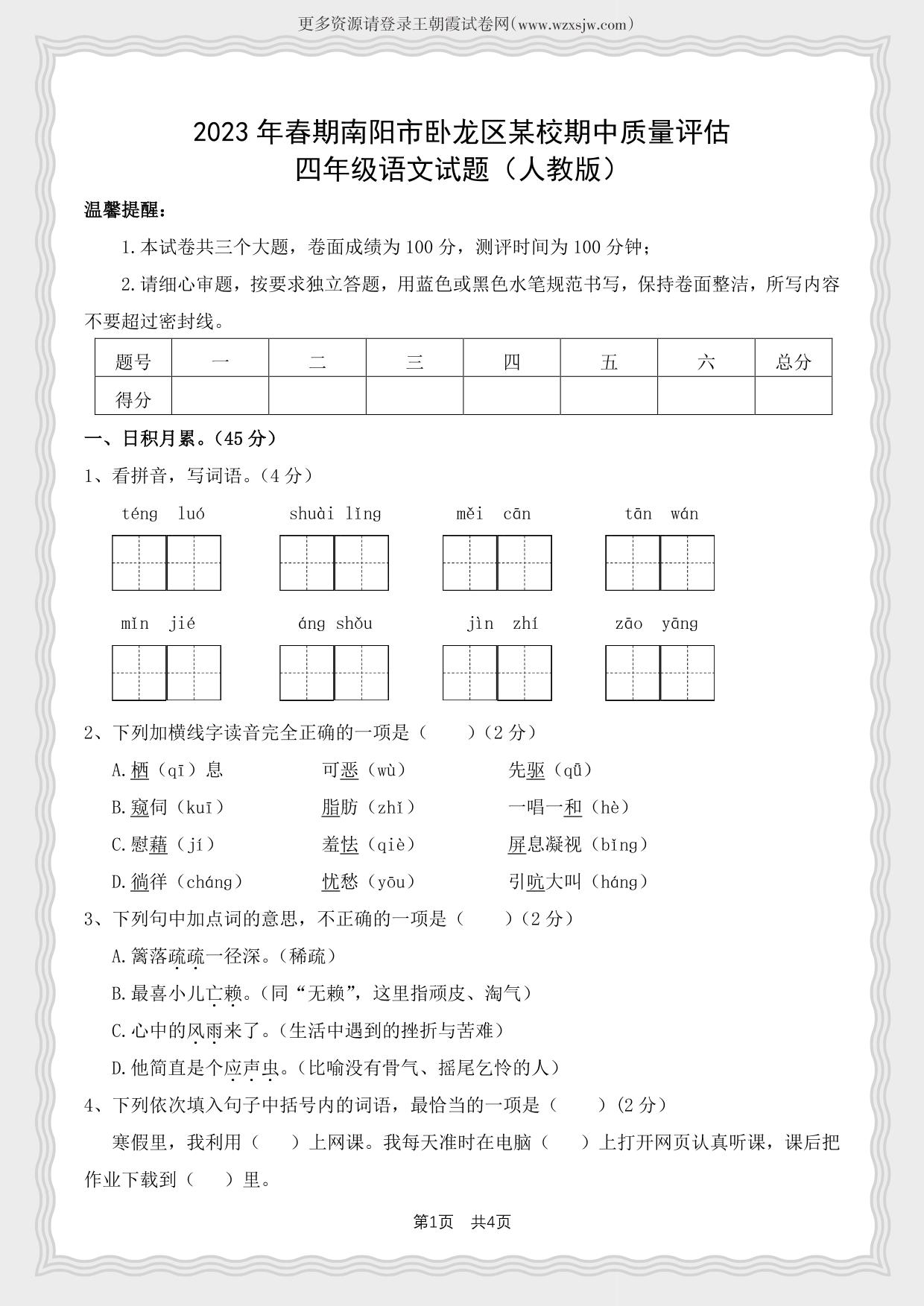 更多资源请登录王朝霞试卷网(www.wzxsjw.com)

2023年春期南阳市卧龙区某校期中质量评估
四年级语文试题（人教版）

温馨提醒：

1.本试卷共三个大题，卷面成绩为100分，测评时间为100分钟；

2.请细心审题，按要求独立答题，用蓝色或黑色水笔规范书写，保持卷面整洁，所写内容不要超过密封线。

| 题号 | 一 | 二 | 三 | 四 | 五 | 六 | 总分 |
|---|---|---|---|---|---|---|---|
| 得分 | | | | | | | |

一、日积月累。(45分)

1、看拼音，写词语。(4分)

téng luó　　shuài lǐng　　měi cān　　tān wán

mǐn jié　　áng shǒu　　jìn zhí　　zāo yāng

2、下列加横线字读音完全正确的一项是（　）(2分)

A.栖（qī）息　　可恶（wù）　　先驱（qū）

B.窥伺（kuī）　　脂肪（zhǐ）　　一唱一和（hè）

C.慰藉（jí）　　羞怯（qiè）　　屏息凝视（bǐng）

D.徜徉（cháng）　　忧愁（yōu）　　引吭大叫（háng）

3、下列句中加点词的意思，不正确的一项是（　）(2分)

A.篱落疏疏一径深。(稀疏)

B.最喜小儿亡赖。(同“无赖”，这里指顽皮、淘气)

C.心中的风雨来了。(生活中遇到的挫折与苦难)

D.他简直是个应声虫。(比喻没有骨气、摇尾乞怜的人)

4、下列依次填入句子中括号内的词语，最恰当的一项是（　）(2分)

寒假里，我利用（　）上网课。我每天准时在电脑（　）上打开网页认真听课，课后把作业下载到（　）里。

第1页　共4页